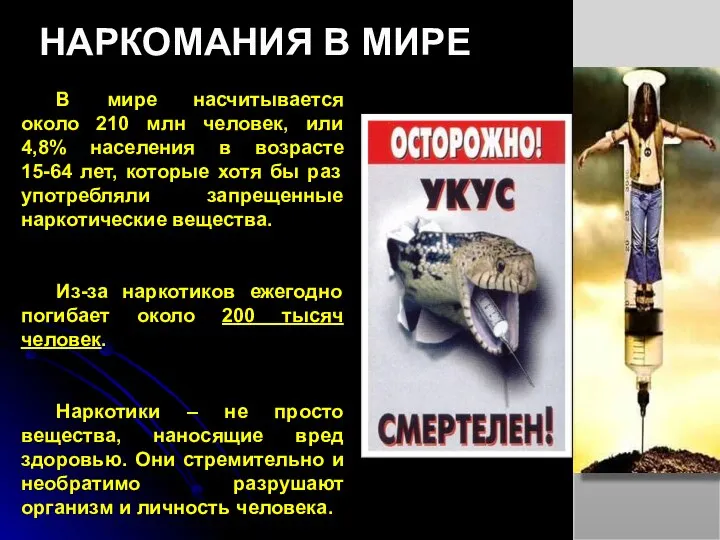 НАРКОМАНИЯ В МИРЕ

В мире насчитывается около 210 млн человек, или 4,8% населения в возрасте 15-64 лет, которые хотя бы раз употребляли запрещенные наркотические вещества.

Из-за наркотиков ежегодно погибает около 200 тысяч человек.

Наркотики – не просто вещества, наносящие вред здоровью. Они стремительно и необратимо разрушают организм и личность человека.

ОСТОРОЖНО!
УКУС
СМЕРТЕЛЕН!